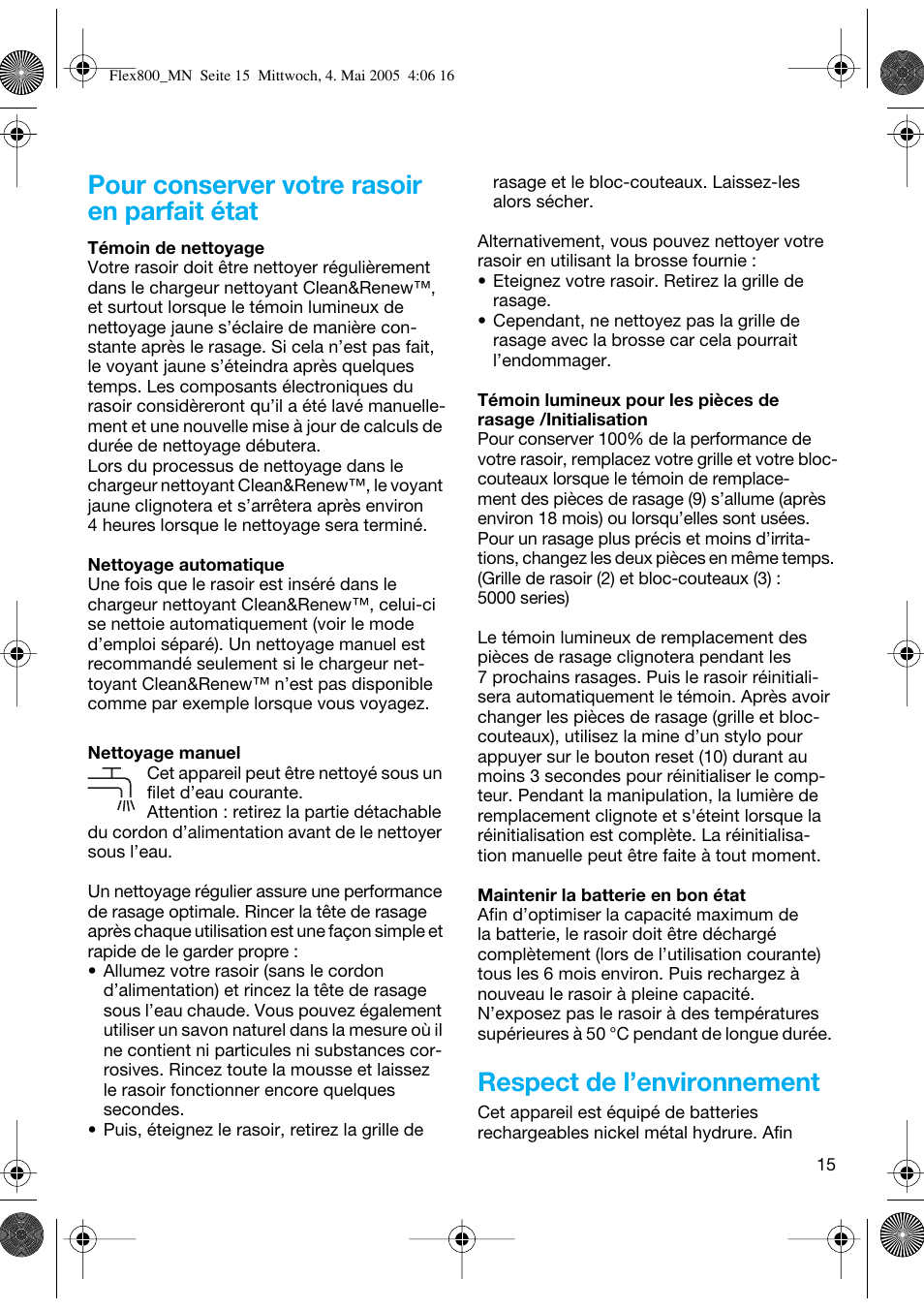 Flex800_MN Seite 15 Mittwoch, 4. Mai 2005 4:06 16

Pour conserver votre rasoir en parfait état

Témoin de nettoyage
Votre rasoir doit être nettoyer régulièrement dans le chargeur nettoyant Clean&Renew™, et surtout lorsque le témoin lumineux de nettoyage jaune s'éclaire de manière constante après le rasage. Si cela n'est pas fait, le voyant jaune s'éteindra après quelques temps. Les composants électroniques du rasoir considèreront qu'il a été lavé manuellement et une nouvelle mise à jour de calculs de durée de nettoyage débutera.
Lors du processus de nettoyage dans le chargeur nettoyant Clean&Renew™, le voyant jaune clignotera et s'arrêtera après environ 4 heures lorsque le nettoyage sera terminé.

Nettoyage automatique
Une fois que le rasoir est inséré dans le chargeur nettoyant Clean&Renew™, celui-ci se nettoie automatiquement (voir le mode d'emploi séparé). Un nettoyage manuel est recommandé seulement si le chargeur nettoyant Clean&Renew™ n'est pas disponible comme par exemple lorsque vous voyagez.

Nettoyage manuel
Cet appareil peut être nettoyé sous un filet d'eau courante.
Attention : retirez la partie détachable du cordon d'alimentation avant de le nettoyer sous l'eau.

Un nettoyage régulier assure une performance de rasage optimale. Rincer la tête de rasage après chaque utilisation est une façon simple et rapide de le garder propre :
• Allumez votre rasoir (sans le cordon d'alimentation) et rincez la tête de rasage sous l'eau chaude. Vous pouvez également utiliser un savon naturel dans la mesure où il ne contient ni particules ni substances corrosives. Rincez toute la mousse et laissez le rasoir fonctionner encore quelques secondes.
• Puis, éteignez le rasoir, retirez la grille de rasage et le bloc-couteaux. Laissez-les alors sécher.

Alternativement, vous pouvez nettoyer votre rasoir en utilisant la brosse fournie :
• Eteignez votre rasoir. Retirez la grille de rasage.
• Cependant, ne nettoyez pas la grille de rasage avec la brosse car cela pourrait l'endommager.

Témoin lumineux pour les pièces de rasage /Initialisation
Pour conserver 100% de la performance de votre rasoir, remplacez votre grille et votre bloc-couteaux lorsque le témoin de remplacement des pièces de rasage (9) s'allume (après environ 18 mois) ou lorsqu'elles sont usées.
Pour un rasage plus précis et moins d'irritations, changez les deux pièces en même temps. (Grille de rasoir (2) et bloc-couteaux (3) : 5000 series)

Le témoin lumineux de remplacement des pièces de rasage clignotera pendant les 7 prochains rasages. Puis le rasoir réinitialisera automatiquement le témoin. Après avoir changer les pièces de rasage (grille et bloc-couteaux), utilisez la mine d'un stylo pour appuyer sur le bouton reset (10) durant au moins 3 secondes pour réinitialiser le compteur. Pendant la manipulation, la lumière de remplacement clignote et s'éteint lorsque la réinitialisation est complète. La réinitialisation manuelle peut être faite à tout moment.

Maintenir la batterie en bon état
Afin d'optimiser la capacité maximum de la batterie, le rasoir doit être déchargé complètement (lors de l'utilisation courante) tous les 6 mois environ. Puis rechargez à nouveau le rasoir à pleine capacité.
N'exposez pas le rasoir à des températures supérieures à 50 °C pendant de longue durée.

Respect de l'environnement
Cet appareil est équipé de batteries rechargeables nickel métal hydrure. Afin

15